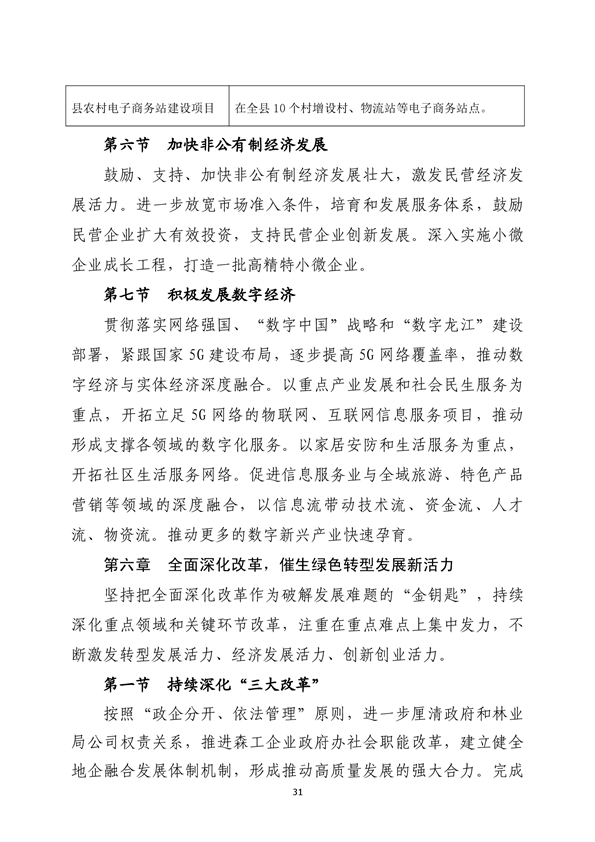 | 县农村电子商务站建设项目 | 在全县10个村增设村、物流站等电子商务站点。 |
|---|---|

第六节 加快非公有制经济发展

鼓励、支持、加快非公有制经济发展壮大，激发民营经济发展活力。进一步放宽市场准入条件，培育和发展服务体系，鼓励民营企业扩大有效投资，支持民营企业创新发展。深入实施小微企业成长工程，打造一批高精特小微企业。

第七节 积极发展数字经济

贯彻落实网络强国、“数字中国”战略和“数字龙江”建设部署，紧跟国家5G建设布局，逐步提高5G网络覆盖率，推动数字经济与实体经济深度融合。以重点产业发展和社会民生服务为重点，开拓立足5G网络的物联网、互联网信息服务项目，推动形成支撑各领域的数字化服务。以家居安防和生活服务为重点，开拓社区生活服务网络。促进信息服务业与全域旅游、特色产品营销等领域的深度融合，以信息流带动技术流、资金流、人才流、物资流。推动更多的数字新兴产业快速孕育。

第六章 全面深化改革，催生绿色转型发展新活力

坚持把全面深化改革作为破解发展难题的“金钥匙”，持续深化重点领域和关键环节改革，注重在重点难点上集中发力，不断激发转型发展活力、经济发展活力、创新创业活力。

第一节 持续深化“三大改革”

按照“政企分开、依法管理”原则，进一步厘清政府和林业局公司权责关系，推进森工企业政府办社会职能改革，建立健全地企融合发展体制机制，形成推动高质量发展的强大合力。完成

31